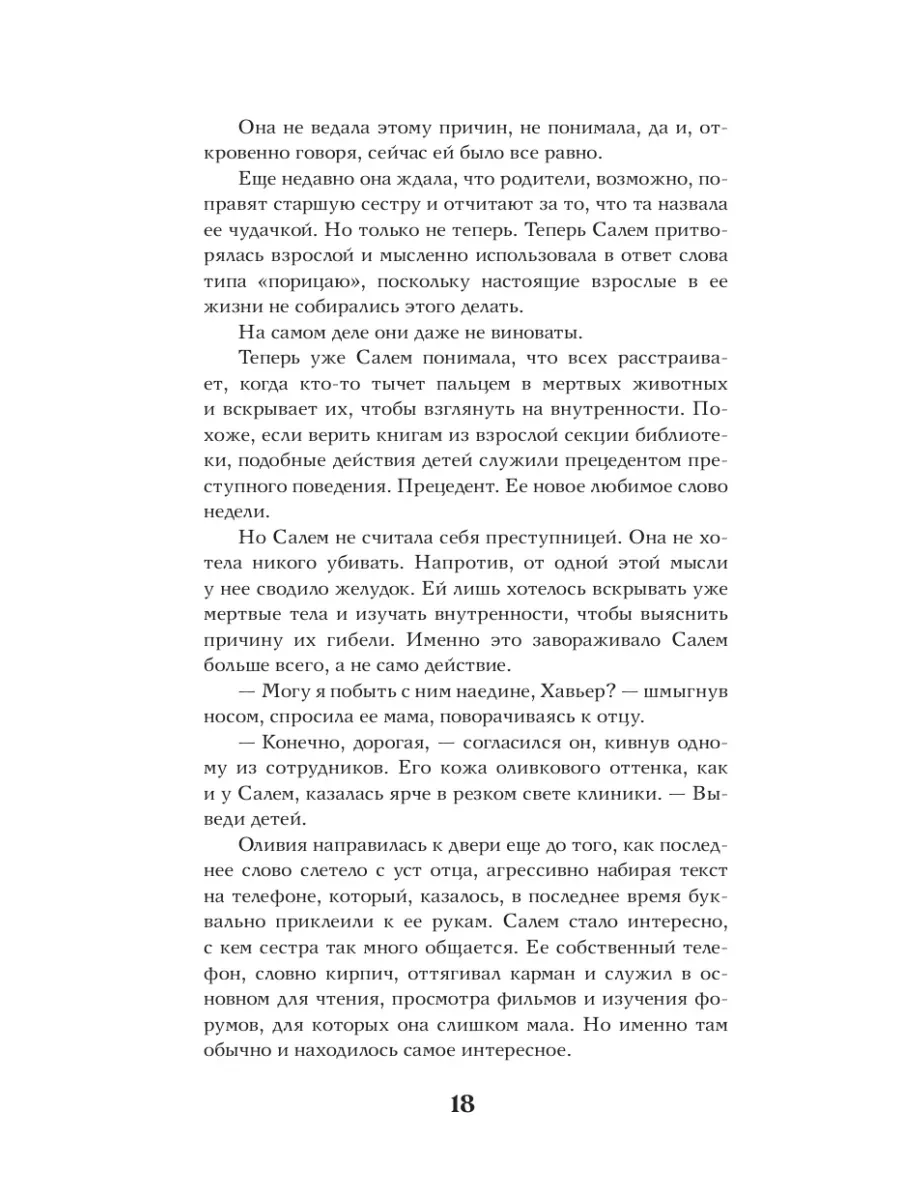 Она не ведала этому причин, не понимала, да и, откровенно говоря, сейчас ей было все равно.

Еще недавно она ждала, что родители, возможно, поправят старшую сестру и отчитают за то, что та назвала ее чудачкой. Но только не теперь. Теперь Салем притворялась взрослой и мысленно использовала в ответ слова типа «порицаю», поскольку настоящие взрослые в ее жизни не собирались этого делать.

На самом деле они даже не виноваты.

Теперь уже Салем понимала, что всех расстраивает, когда кто-то тычет пальцем в мертвых животных и вскрывает их, чтобы взглянуть на внутренности. Похоже, если верить книгам из взрослой секции библиотеки, подобные действия детей служили прецедентом преступного поведения. Прецедент. Ее новое любимое слово недели.

Но Салем не считала себя преступницей. Она не хотела никого убивать. Напротив, от одной этой мысли у нее сводило желудок. Ей лишь хотелось вскрывать уже мертвые тела и изучать внутренности, чтобы выяснить причину их гибели. Именно это завораживало Салем больше всего, а не само действие.

— Могу я побыть с ним наедине, Хавьер? — шмыгнув носом, спросила ее мама, поворачиваясь к отцу.

— Конечно, дорогая, — согласился он, кивнув одному из сотрудников. Его кожа оливкового оттенка, как и у Салем, казалась ярче в резком свете клиники. — Выведи детей.

Оливия направилась к двери еще до того, как последнее слово слетело с уст отца, агрессивно набирая текст на телефоне, который, казалось, в последнее время буквально приклеили к ее рукам. Салем стало интересно, с кем сестра так много общается. Ее собственный телефон, словно кирпич, оттягивал карман и служил в основном для чтения, просмотра фильмов и изучения форумов, для которых она слишком мала. Но именно там обычно и находилось самое интересное.

18